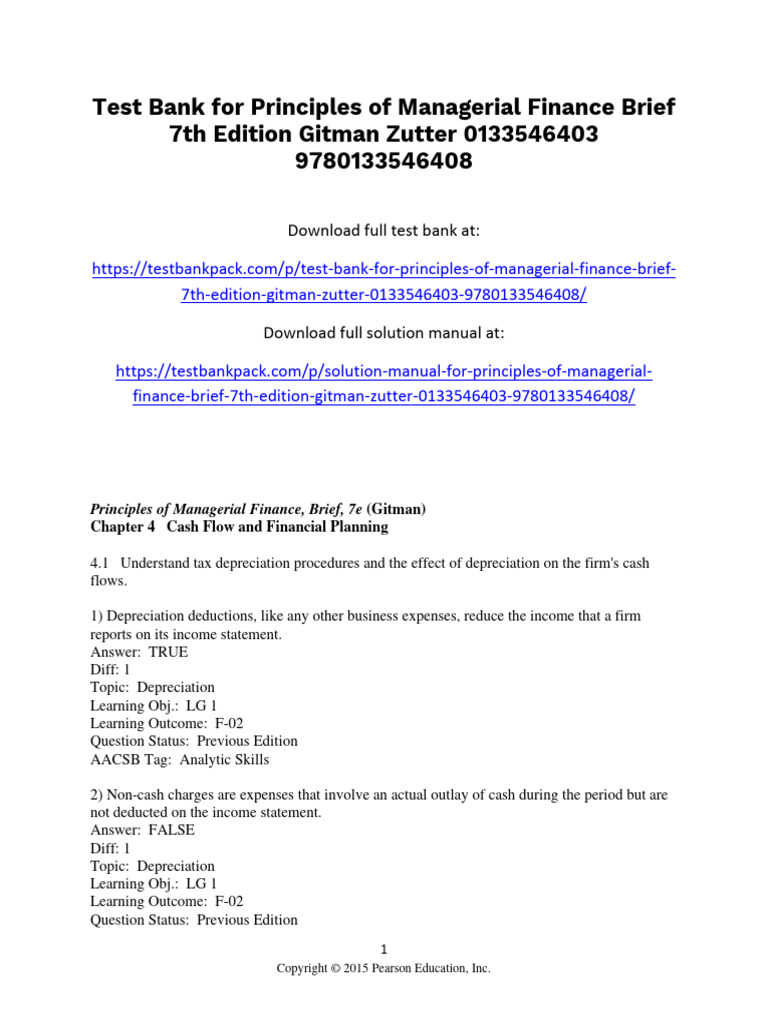 Test Bank for Principles of Managerial Finance Brief 7th Edition Gitman Zutter 0133546403 9780133546408

Download full test bank at:

https://testbankpack.com/p/test-bank-for-principles-of-managerial-finance-brief-7th-edition-gitman-zutter-0133546403-9780133546408/

Download full solution manual at:

https://testbankpack.com/p/solution-manual-for-principles-of-managerial-finance-brief-7th-edition-gitman-zutter-0133546403-9780133546408/

Principles of Managerial Finance, Brief, 7e (Gitman)
Chapter 4 Cash Flow and Financial Planning

4.1 Understand tax depreciation procedures and the effect of depreciation on the firm's cash flows.

1) Depreciation deductions, like any other business expenses, reduce the income that a firm reports on its income statement.
Answer: TRUE
Diff: 1
Topic: Depreciation
Learning Obj.: LG 1
Learning Outcome: F-02
Question Status: Previous Edition
AACSB Tag: Analytic Skills

2) Non-cash charges are expenses that involve an actual outlay of cash during the period but are not deducted on the income statement.
Answer: FALSE
Diff: 1
Topic: Depreciation
Learning Obj.: LG 1
Learning Outcome: F-02
Question Status: Previous Edition

1
Copyright © 2015 Pearson Education, Inc.